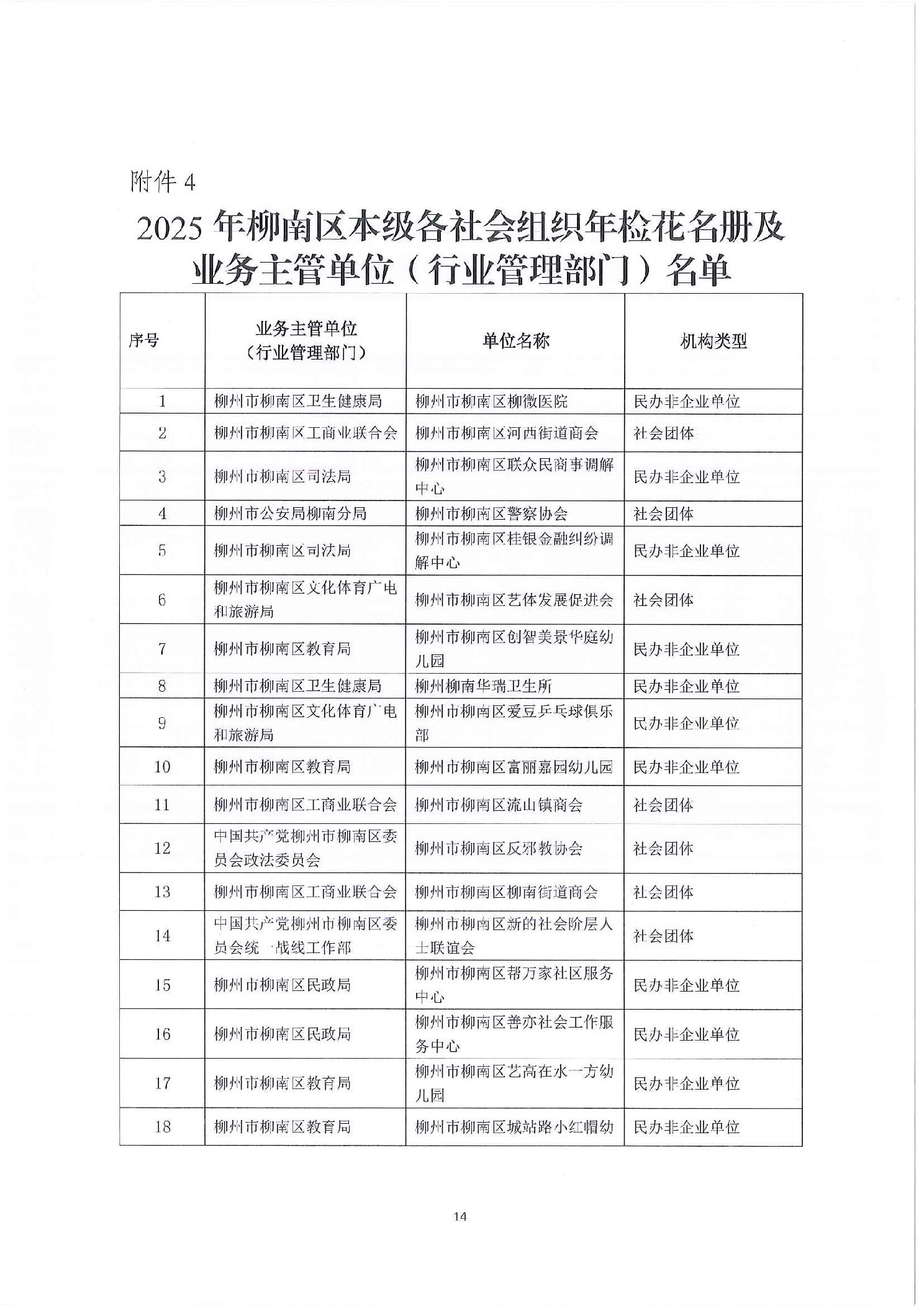 附件 4

2025 年柳南区本级各社会组织年检花名册及业务主管单位（行业管理部门）名单

| 序号 | 业务主管单位（行业管理部门） | 单位名称 | 机构类型 |
|---|---|---|---|
| 1 | 柳州市柳南区卫生健康局 | 柳州市柳南区柳微医院 | 民办非企业单位 |
| 2 | 柳州市柳南区工商业联合会 | 柳州市柳南区河西街道商会 | 社会团体 |
| 3 | 柳州市柳南区司法局 | 柳州市柳南区联众民商事调解中心 | 民办非企业单位 |
| 4 | 柳州市公安局柳南分局 | 柳州市柳南区警察协会 | 社会团体 |
| 5 | 柳州市柳南区司法局 | 柳州市柳南区桂银金融纠纷调解中心 | 民办非企业单位 |
| 6 | 柳州市柳南区文化体育广电和旅游局 | 柳州市柳南区艺体发展促进会 | 社会团体 |
| 7 | 柳州市柳南区教育局 | 柳州市柳南区创智美景华庭幼儿园 | 民办非企业单位 |
| 8 | 柳州市柳南区卫生健康局 | 柳州柳南华瑞卫生所 | 民办非企业单位 |
| 9 | 柳州市柳南区文化体育广电和旅游局 | 柳州市柳南区爱豆乒乓球俱乐部 | 民办非企业单位 |
| 10 | 柳州市柳南区教育局 | 柳州市柳南区富丽嘉园幼儿园 | 民办非企业单位 |
| 11 | 柳州市柳南区工商业联合会 | 柳州市柳南区流山镇商会 | 社会团体 |
| 12 | 中国共产党柳州市柳南区委员会政法委员会 | 柳州市柳南区反邪教协会 | 社会团体 |
| 13 | 柳州市柳南区工商业联合会 | 柳州市柳南区柳南街道商会 | 社会团体 |
| 14 | 中国共产党柳州市柳南区委员会统一战线工作部 | 柳州市柳南区新的社会阶层人士联谊会 | 社会团体 |
| 15 | 柳州市柳南区民政局 | 柳州市柳南区帮万家社区服务中心 | 民办非企业单位 |
| 16 | 柳州市柳南区民政局 | 柳州市柳南区善亦社会工作服务中心 | 民办非企业单位 |
| 17 | 柳州市柳南区教育局 | 柳州市柳南区艺高在水一方幼儿园 | 民办非企业单位 |
| 18 | 柳州市柳南区教育局 | 柳州市柳南区城站路小红帽幼 | 民办非企业单位 |

14